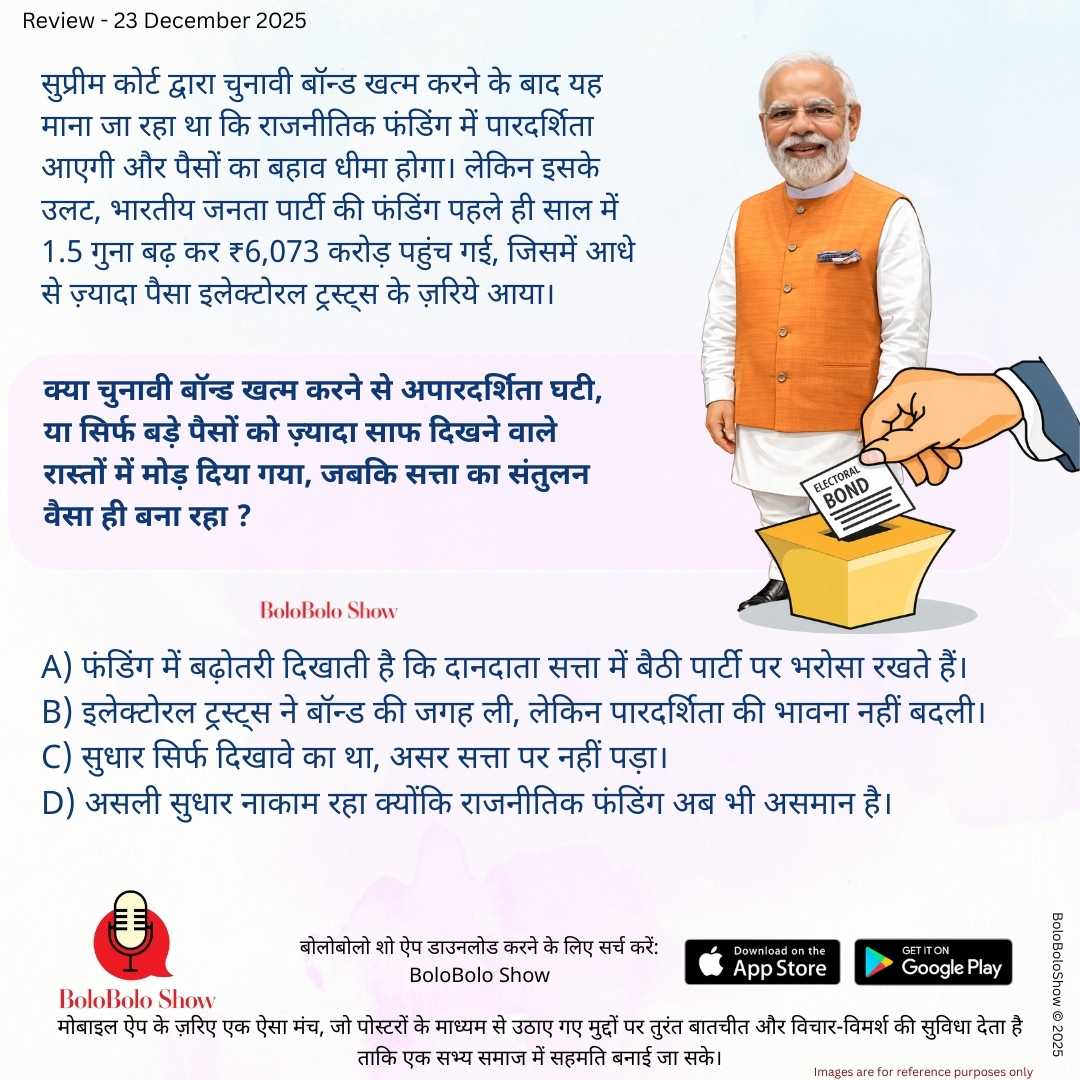 Review - 23 December 2025

सुप्रीम कोर्ट द्वारा चुनावी बॉन्ड खत्म करने के बाद यह माना जा रहा था कि राजनीतिक फंडिंग में पारदर्शिता आएगी और पैसों का बहाव धीमा होगा। लेकिन इसके उलट, भारतीय जनता पार्टी की फंडिंग पहले ही साल में 1.5 गुना बढ़ कर ₹6,073 करोड़ पहुंच गई, जिसमें आधे से ज़्यादा पैसा इलेक्टोरल ट्रस्ट्स के ज़रिये आया।

क्या चुनावी बॉन्ड खत्म करने से अपारदर्शिता घटी, या सिर्फ बड़े पैसों को ज़्यादा साफ दिखने वाले रास्तों में मोड़ दिया गया, जबकि सत्ता का संतुलन वैसा ही बना रहा ?

ELECTORAL BOND

BoloBolo Show

A) फंडिंग में बढ़ोतरी दिखाती है कि दानदाता सत्ता में बैठी पार्टी पर भरोसा रखते हैं।
B) इलेक्टोरल ट्रस्ट्स ने बॉन्ड की जगह ली, लेकिन पारदर्शिता की भावना नहीं बदली।
C) सुधार सिर्फ दिखावे का था, असर सत्ता पर नहीं पड़ा।
D) असली सुधार नाकाम रहा क्योंकि राजनीतिक फंडिंग अब भी असमान है।

BoloBolo Show

बोलोबोलो शो ऐप डाउनलोड करने के लिए सर्च करें:
BoloBolo Show

Download on the App Store

GET IT ON Google Play

मोबाइल ऐप के ज़रिए एक ऐसा मंच, जो पोस्टरों के माध्यम से उठाए गए मुद्दों पर तुरंत बातचीत और विचार-विमर्श की सुविधा देता है ताकि एक सभ्य समाज में सहमति बनाई जा सके।

Images are for reference purposes only

BoloBoloShow © 2025